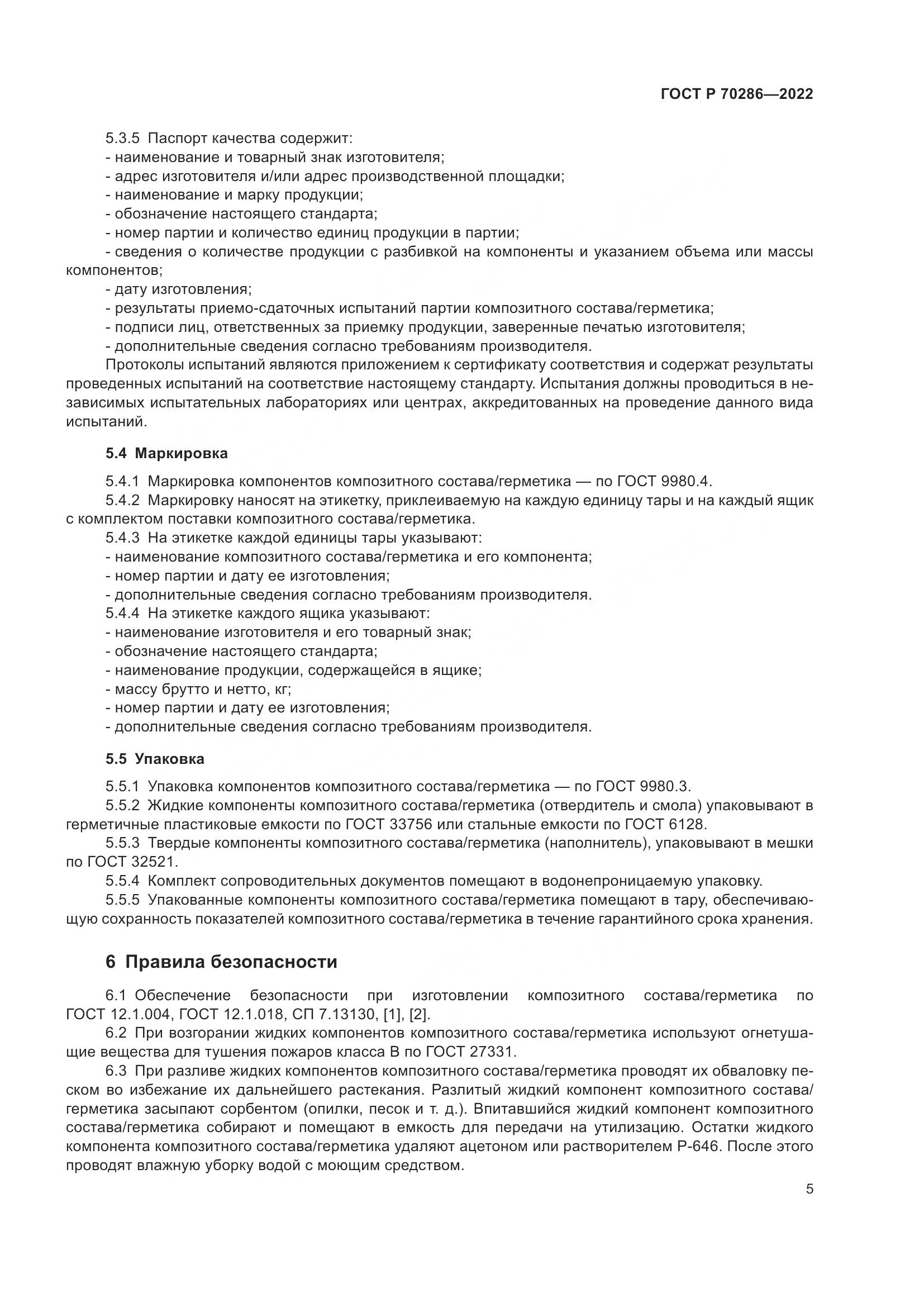 ГОСТ Р 70286—2022

5.3.5 Паспорт качества содержит:
- наименование и товарный знак изготовителя;
- адрес изготовителя и/или адрес производственной площадки;
- наименование и марку продукции;
- обозначение настоящего стандарта;
- номер партии и количество единиц продукции в партии;
- сведения о количестве продукции с разбивкой на компоненты и указанием объема или массы компонентов;
- дату изготовления;
- результаты приемо-сдаточных испытаний партии композитного состава/герметика;
- подписи лиц, ответственных за приемку продукции, заверенные печатью изготовителя;
- дополнительные сведения согласно требованиям производителя.
Протоколы испытаний являются приложением к сертификату соответствия и содержат результаты проведенных испытаний на соответствие настоящему стандарту. Испытания должны проводиться в независимых испытательных лабораториях или центрах, аккредитованных на проведение данного вида испытаний.

5.4 Маркировка

5.4.1 Маркировка компонентов композитного состава/герметика — по ГОСТ 9980.4.
5.4.2 Маркировку наносят на этикетку, приклеиваемую на каждую единицу тары и на каждый ящик с комплектом поставки композитного состава/герметика.
5.4.3 На этикетке каждой единицы тары указывают:
- наименование композитного состава/герметика и его компонента;
- номер партии и дату ее изготовления;
- дополнительные сведения согласно требованиям производителя.
5.4.4 На этикетке каждого ящика указывают:
- наименование изготовителя и его товарный знак;
- обозначение настоящего стандарта;
- наименование продукции, содержащейся в ящике;
- массу брутто и нетто, кг;
- номер партии и дату ее изготовления;
- дополнительные сведения согласно требованиям производителя.

5.5 Упаковка

5.5.1 Упаковка компонентов композитного состава/герметика — по ГОСТ 9980.3.
5.5.2 Жидкие компоненты композитного состава/герметика (отвердитель и смола) упаковывают в герметичные пластиковые емкости по ГОСТ 33756 или стальные емкости по ГОСТ 6128.
5.5.3 Твердые компоненты композитного состава/герметика (наполнитель), упаковывают в мешки по ГОСТ 32521.
5.5.4 Комплект сопроводительных документов помещают в водонепроницаемую упаковку.
5.5.5 Упакованные компоненты композитного состава/герметика помещают в тару, обеспечивающую сохранность показателей композитного состава/герметика в течение гарантийного срока хранения.

6 Правила безопасности

6.1 Обеспечение безопасности при изготовлении композитного состава/герметика по ГОСТ 12.1.004, ГОСТ 12.1.018, СП 7.13130, [1], [2].
6.2 При возгорании жидких компонентов композитного состава/герметика используют огнетушащие вещества для тушения пожаров класса В по ГОСТ 27331.
6.3 При разливе жидких компонентов композитного состава/герметика проводят их обваловку песком во избежание их дальнейшего растекания. Разлитый жидкий компонент композитного состава/герметика засыпают сорбентом (опилки, песок и т. д.). Впитавшийся жидкий компонент композитного состава/герметика собирают и помещают в емкость для передачи на утилизацию. Остатки жидкого компонента композитного состава/герметика удаляют ацетоном или растворителем Р-646. После этого проводят влажную уборку водой с моющим средством.

5